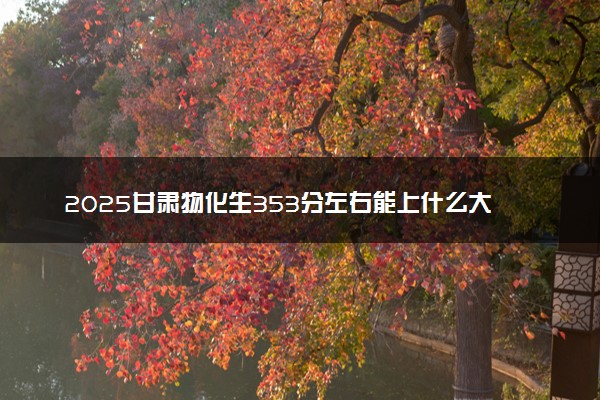 2025甘肃物化生353分左右能上什么大